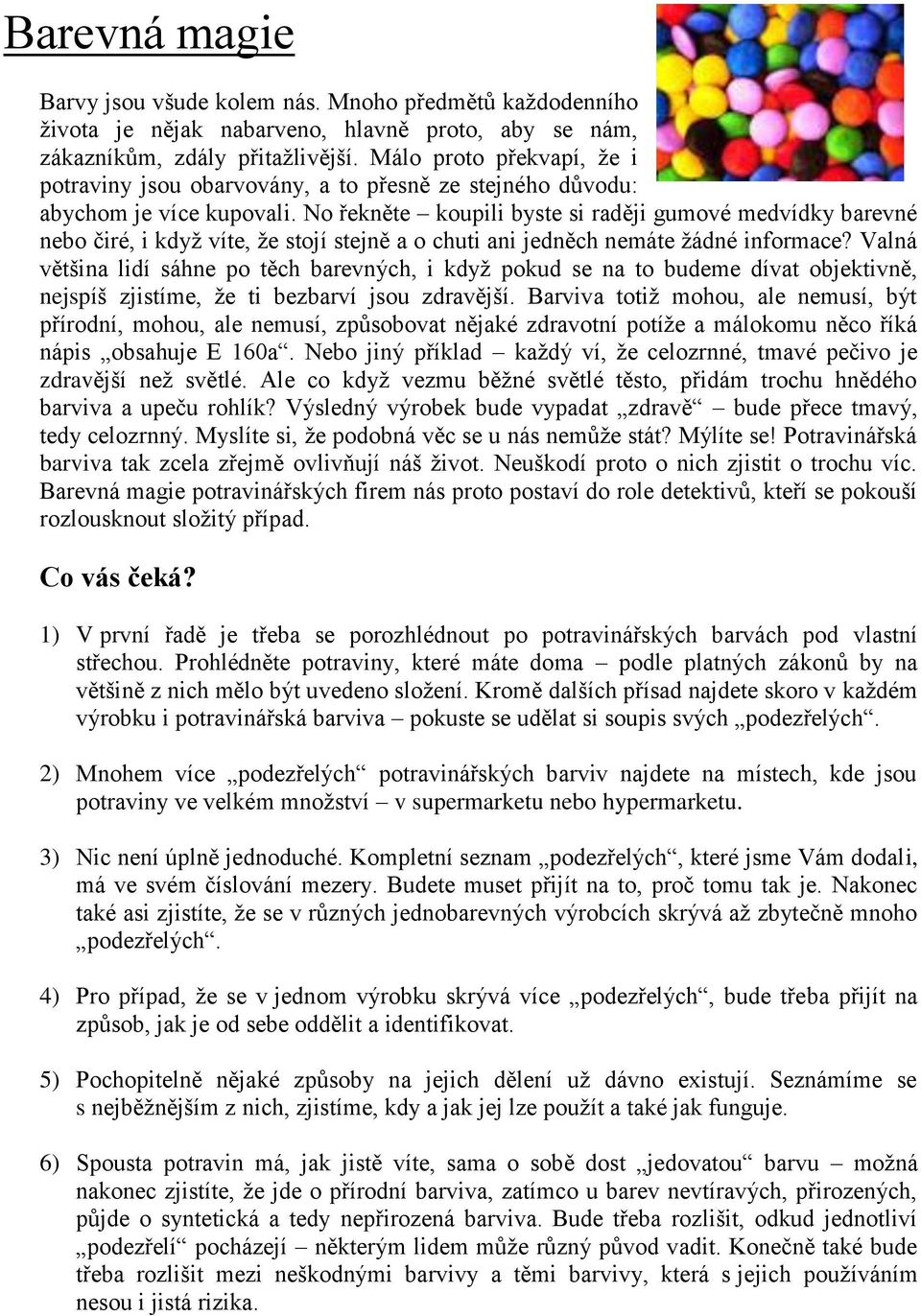 Barevná magie

Barvy jsou všude kolem nás. Mnoho předmětů každodenního života je nějak nabarveno, hlavně proto, aby se nám, zákazníkům, zdály přitažlivější. Málo proto překvapí, že i potraviny jsou obarvovány, a to přesně ze stejného důvodu: abychom je více kupovali. No řekněte – koupili byste si raději gumové medvídky barevné nebo čiré, i když víte, že stojí stejně a o chuti ani jedněch nemáte žádné informace? Valná většina lidí sáhne po těch barevných, i když pokud se na to budeme dívat objektivně, nejspíš zjistíme, že ti bezbarví jsou zdravější. Barviva totiž mohou, ale nemusí, být přírodní, mohou, ale nemusí, způsobovat nějaké zdravotní potíže a málokomu něco říká nápis „obsahuje E 160a“. Nebo jiný příklad – každý ví, že celozrnné, tmavé pečivo je zdravější než světlé. Ale co když vezmu běžné světlé těsto, přidám trochu hnědého barviva a upeču rohlík? Výsledný výrobek bude vypadat „zdravě“ – bude přece tmavý, tedy celozrnný. Myslíte si, že podobná věc se u nás nemůže stát? Mýlíte se! Potravinářská barviva tak zcela zřejmě ovlivňují náš život. Neuškodí proto o nich zjistit o trochu víc. Barevná magie potravinářských firem nás proto postaví do role detektivů, kteří se pokouší rozlousknout složitý případ.

Co vás čeká?

1) V první řadě je třeba se porozhlédnout po potravinářských barvách pod vlastní střechou. Prohlédněte potraviny, které máte doma – podle platných zákonů by na většině z nich mělo být uvedeno složení. Kromě dalších přísad najdete skoro v každém výrobku i potravinářská barviva – pokuste se udělat si soupis svých „podezřelých“.

2) Mnohem více „podezřelých“ potravinářských barviv najdete na místech, kde jsou potraviny ve velkém množství – v supermarketu nebo hypermarketu.

3) Nic není úplně jednoduché. Kompletní seznam „podezřelých“, které jsme Vám dodali, má ve svém číslování mezery. Budete muset přijít na to, proč tomu tak je. Nakonec také asi zjistíte, že se v různých jednobarevných výrobcích skrývá až zbytečně mnoho „podezřelých“.

4) Pro případ, že se v jednom výrobku skrývá více „podezřelých“, bude třeba přijít na způsob, jak je od sebe oddělit a identifikovat.

5) Pochopitelně nějaké způsoby na jejich dělení už dávno existují. Seznámíme se s nejběžnějším z nich, zjistíme, kdy a jak jej lze použít a také jak funguje.

6) Spousta potravin má, jak jistě víte, sama o sobě dost „jedovatou“ barvu – možná nakonec zjistíte, že jde o přírodní barviva, zatímco u barev nevtíravých, přirozených, půjde o syntetická a tedy nepřirozená barviva. Bude třeba rozlišit, odkud jednotliví „podezřelí“ pocházejí – některým lidem může různý původ vadit. Konečně také bude třeba rozlišit mezi neškodnými barvivy a těmi barvivy, která s jejich používáním nesou i jistá rizika.